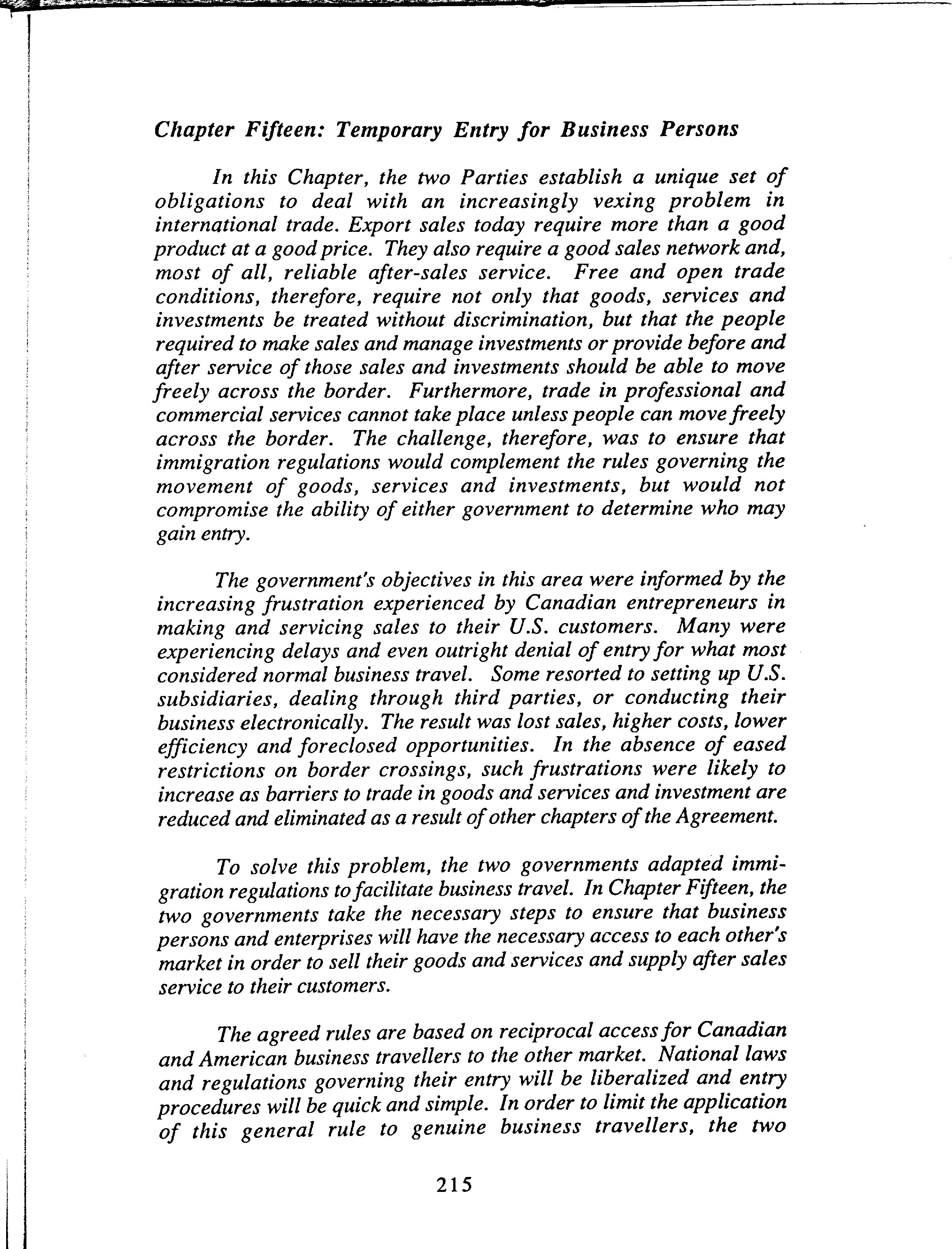 Chapter Fifteen: Temporary Entry for Business Persons

In this Chapter, the two Parties establish a unique set of obligations to deal with an increasingly vexing problem in international trade. Export sales today require more than a good product at a good price. They also require a good sales network and, most of all, reliable after-sales service. Free and open trade conditions, therefore, require not only that goods, services and investments be treated without discrimination, but that the people required to make sales and manage investments or provide before and after service of those sales and investments should be able to move freely across the border. Furthermore, trade in professional and commercial services cannot take place unless people can move freely across the border. The challenge, therefore, was to ensure that immigration regulations would complement the rules governing the movement of goods, services and investments, but would not compromise the ability of either government to determine who may gain entry.

The government's objectives in this area were informed by the increasing frustration experienced by Canadian entrepreneurs in making and servicing sales to their U.S. customers. Many were experiencing delays and even outright denial of entry for what most considered normal business travel. Some resorted to setting up U.S. subsidiaries, dealing through third parties, or conducting their business electronically. The result was lost sales, higher costs, lower efficiency and foreclosed opportunities. In the absence of eased restrictions on border crossings, such frustrations were likely to increase as barriers to trade in goods and services and investment are reduced and eliminated as a result of other chapters of the Agreement.

To solve this problem, the two governments adapted immigration regulations to facilitate business travel. In Chapter Fifteen, the two governments take the necessary steps to ensure that business persons and enterprises will have the necessary access to each other's market in order to sell their goods and services and supply after sales service to their customers.

The agreed rules are based on reciprocal access for Canadian and American business travellers to the other market. National laws and regulations governing their entry will be liberalized and entry procedures will be quick and simple. In order to limit the application of this general rule to genuine business travellers, the two

215